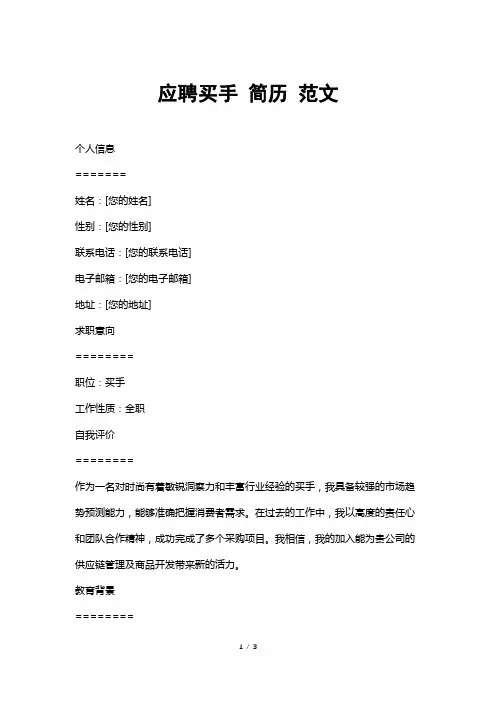 应聘买手 简历 范文

个人信息

=======

姓名：[您的姓名]

性别：[您的性别]

联系电话：[您的联系电话]

电子邮箱：[您的电子邮箱]

地址：[您的地址]

求职意向

========

职位：买手

工作性质：全职

自我评价

========

作为一名对时尚有着敏锐洞察力和丰富行业经验的买手，我具备较强的市场趋势预测能力，能够准确把握消费者需求。在过去的工作中，我以高度的责任心和团队合作精神，成功完成了多个采购项目。我相信，我的加入能为贵公司的供应链管理及商品开发带来新的活力。

教育背景

========

1 / 3